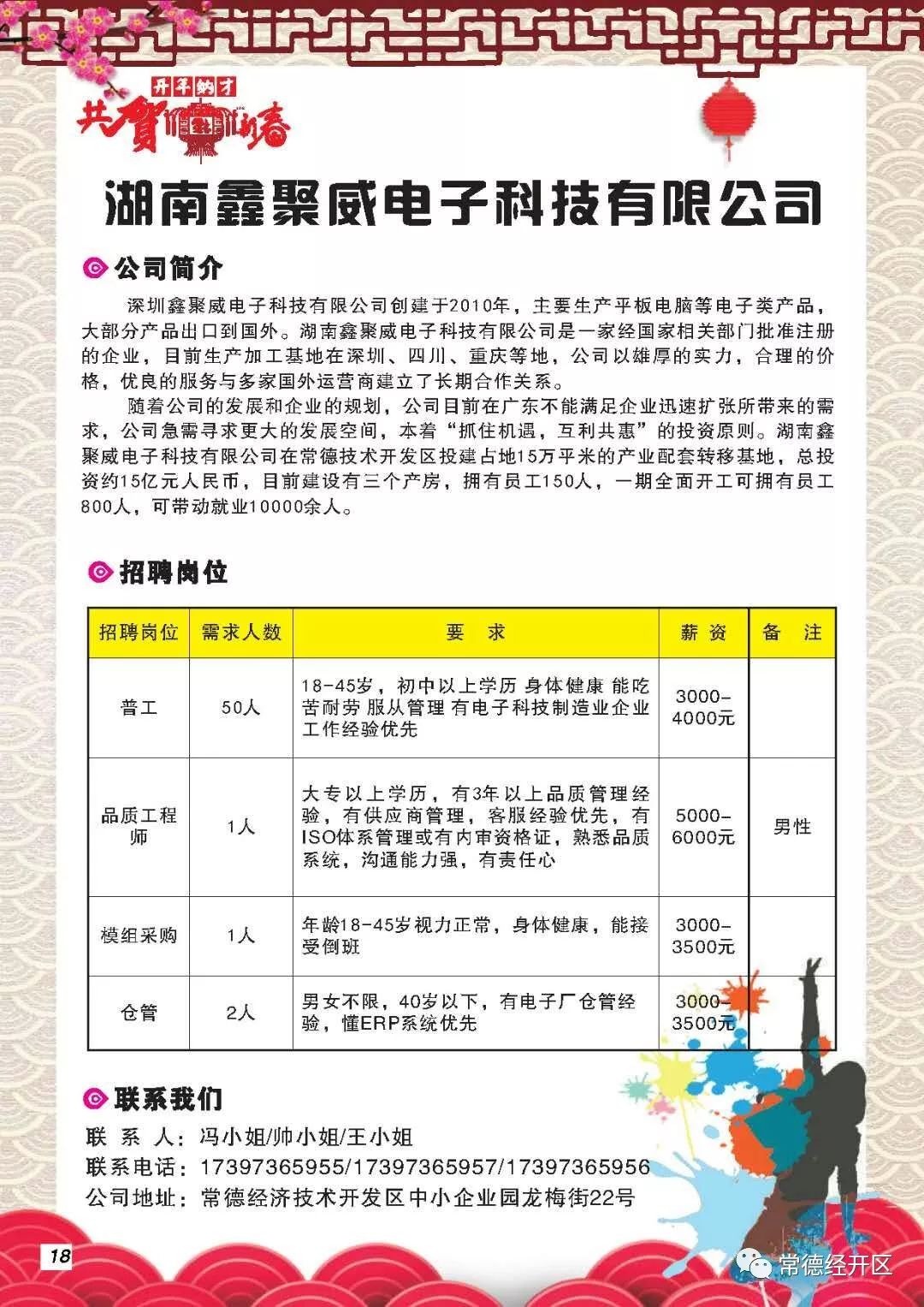 开年纳才
共贺新春

湖南鑫聚威电子科技有限公司

公司简介

深圳鑫聚威电子科技有限公司创建于2010年，主要生产平板电脑等电子类产品，大部分产品出口到国外。湖南鑫聚威电子科技有限公司是一家经国家相关部门批准注册的企业，目前生产加工基地在深圳、四川、重庆等地，公司以雄厚的实力，合理的价格，优良的服务与多家国外运营商建立了长期合作关系。

随着公司的发展和企业的规划，公司目前在广东不能满足企业迅速扩张所带来的需求，公司急需寻求更大的发展空间，本着“抓住机遇，互利共惠”的投资原则。湖南鑫聚威电子科技有限公司在常德技术开发区投建占地15万平米的产业配套转移基地，总投资约15亿元人民币，目前建设有三个产房，拥有员工150人，一期全面开工可拥有员工800人，可带动就业10000余人。

招聘岗位

| 招聘岗位 | 需求人数 | 要 求 | 薪 资 | 备 注 |
|---|---|---|---|---|
| 普工 | 50人 | 18-45岁，初中以上学历 身体健康 能吃苦耐劳 服从管理 有电子科技制造业企业工作经验优先 | 3000-4000元 | |
| 品质工程师 | 1人 | 大专以上学历，有3年以上品质管理经验，有供应商管理，客服经验优先，有ISO体系管理或有内审资格证，熟悉品质系统，沟通能力强，有责任心 | 5000-6000元 | 男性 |
| 模组采购 | 1人 | 年龄18-45岁视力正常，身体健康，能接受倒班 | 3000-3500元 | |
| 仓管 | 2人 | 男女不限，40岁以下，有电子厂仓管经验，懂ERP系统优先 | 3000-3500元 | |

联系我们

联 系 人：冯小姐/帅小姐/王小姐
联系电话：17397365955/17397365957/17397365956
公司地址：常德经济技术开发区中小企业园龙梅街22号

18

常德经开区